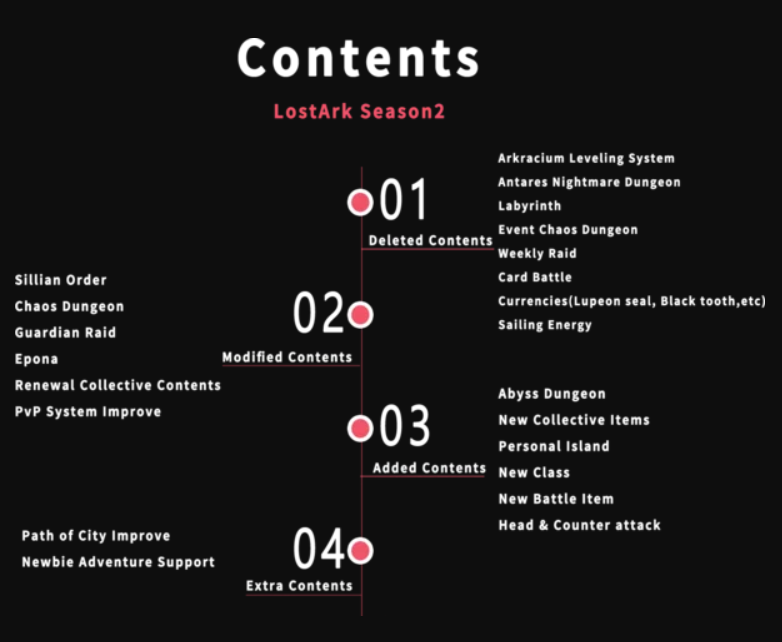 Contents

LostArk Season2

01
Deleted Contents

Arkracium Leveling System
Antares Nightmare Dungeon
Labyrinth
Event Chaos Dungeon
Weekly Raid
Card Battle
Currencies(Lupeon seal, Black tooth,etc)
Sailing Energy

02
Modified Contents

Sillian Order
Chaos Dungeon
Guardian Raid
Epona
Renewal Collective Contents
PvP System Improve

03
Added Contents

Abyss Dungeon
New Collective Items
Personal Island
New Class
New Battle Item
Head & Counter attack

04
Extra Contents

Path of City Improve
Newbie Adventure Support